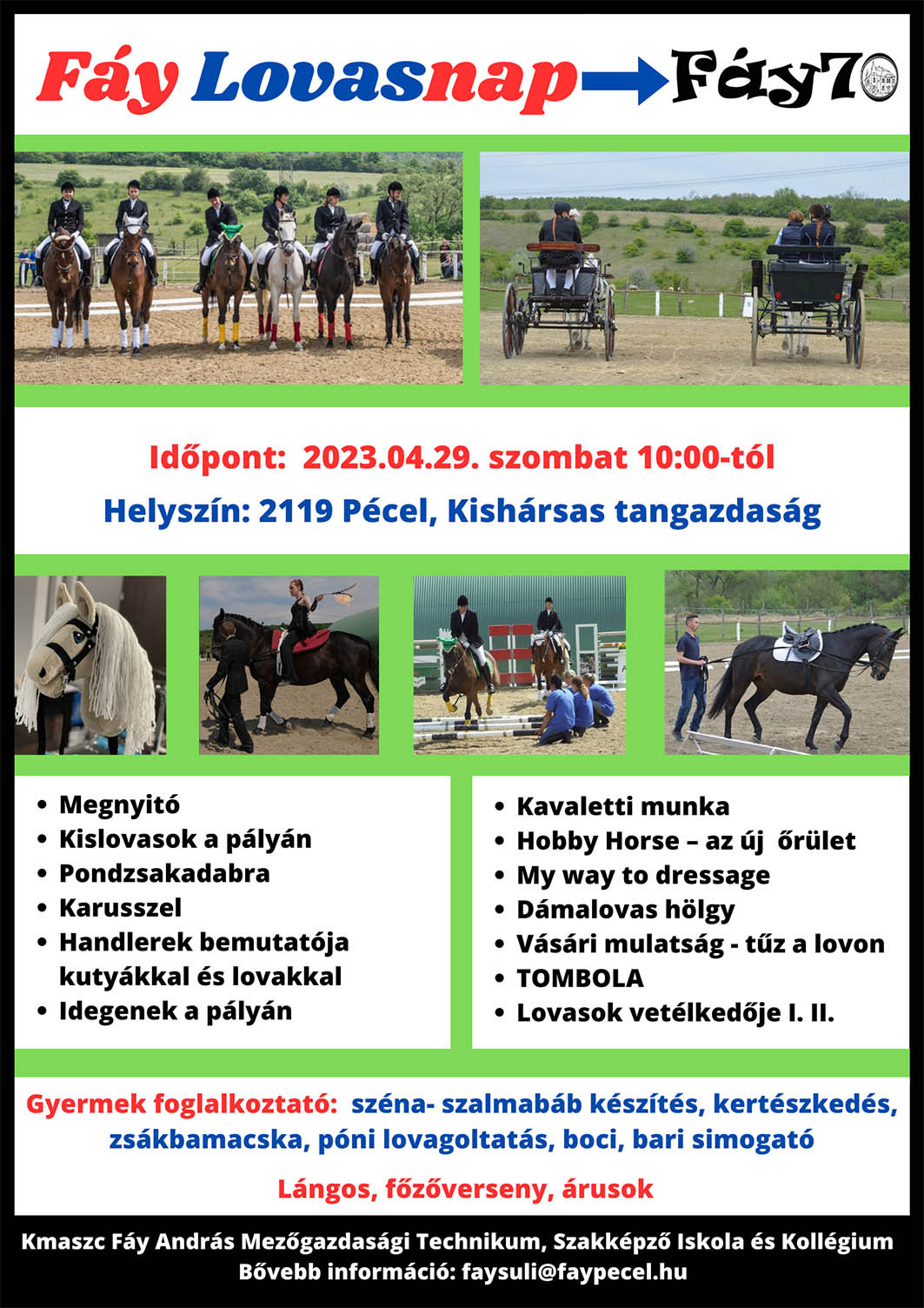 Fáy Lovasnap → Fáy70

Időpont: 2023.04.29. szombat 10:00-tól

Helyszín: 2119 Pécel, Kishársas tangazdaság

• Megnyitó
• Kislovasok a pályán
• Pondzsakadabra
• Karusszel
• Handlerek bemutatója kutyákkal és lovakkal
• Idegenek a pályán

• Kavaletti munka
• Hobby Horse – az új őrület
• My way to dressage
• Dámalovas hölgy
• Vásári mulatság - tűz a lovon
• TOMBOLA
• Lovasok vetélkedője I. II.

Gyermek foglalkoztató: széna- szalmabáb készítés, kertészkedés, zsákbamacska, póni lovagoltatás, boci, bari simogató

Lángos, főzőverseny, árusok

Kmaszc Fáy András Mezőgazdasági Technikum, Szakképző Iskola és Kollégium
Bővebb információ: faysuli@faypecel.hu